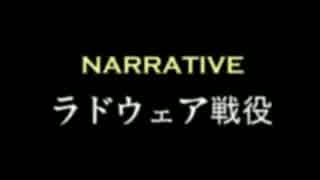 NARRATIVE
ラドウェア戦役